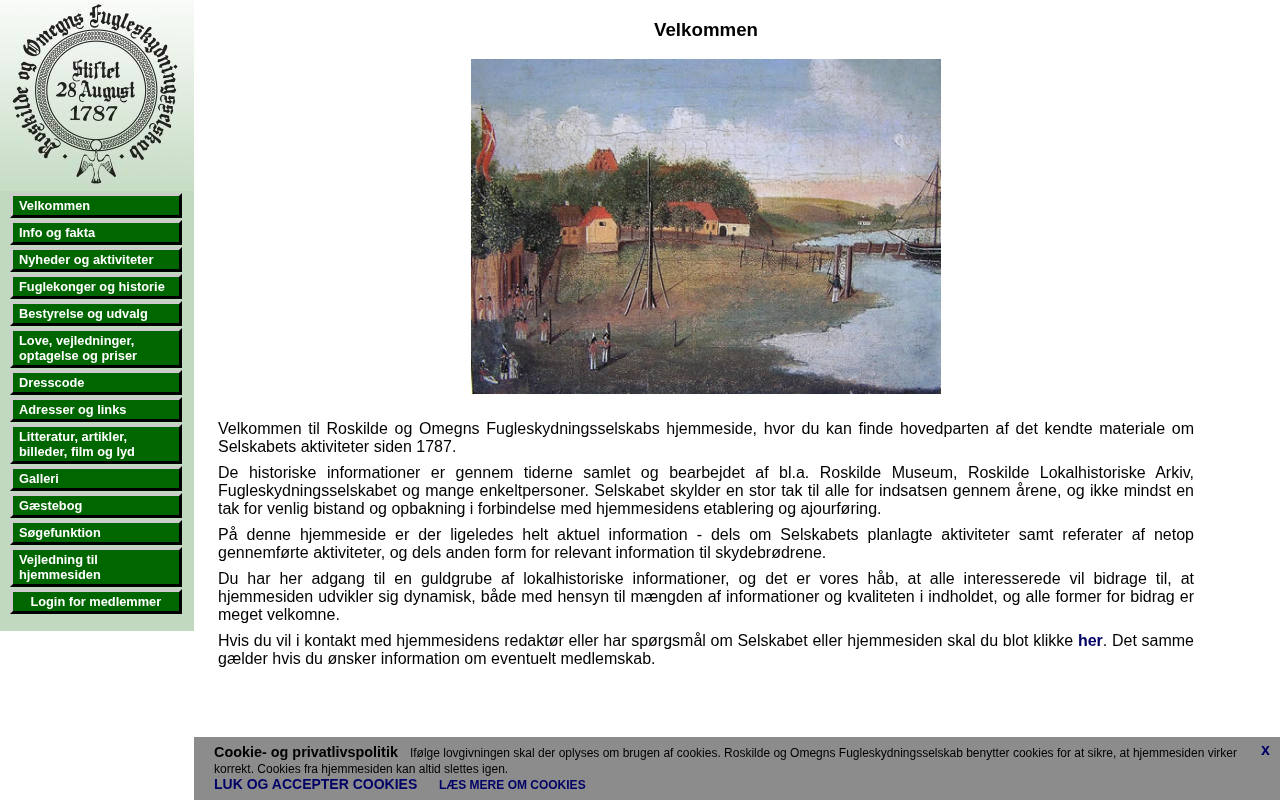 Roskilde og Omegns Fugleskydningsselskab
Stiftet 28 August 1787

Velkommen
Info og fakta
Nyheder og aktiviteter
Fuglekonger og historie
Bestyrelse og udvalg
Love, vejledninger, optagelse og priser
Dresscode
Adresser og links
Litteratur, artikler, billeder, film og lyd
Galleri
Gæstebog
Søgefunktion
Vejledning til hjemmesiden
Login for medlemmer

Velkommen

Velkommen til Roskilde og Omegns Fugleskydningsselskabs hjemmeside, hvor du kan finde hovedparten af det kendte materiale om Selskabets aktiviteter siden 1787.

De historiske informationer er gennem tiderne samlet og bearbejdet af bl.a. Roskilde Museum, Roskilde Lokalhistoriske Arkiv, Fugleskydningsselskabet og mange enkeltpersoner. Selskabet skylder en stor tak til alle for indsatsen gennem årene, og ikke mindst en tak for venlig bistand og opbakning i forbindelse med hjemmesidens etablering og ajourføring.

På denne hjemmeside er der ligeledes helt aktuel information - dels om Selskabets planlagte aktiviteter samt referater af netop gennemførte aktiviteter, og dels anden form for relevant information til skydebrødrene.

Du har her adgang til en guldgrube af lokalhistoriske informationer, og det er vores håb, at alle interesserede vil bidrage til, at hjemmesiden udvikler sig dynamisk, både med hensyn til mængden af informationer og kvaliteten i indholdet, og alle former for bidrag er meget velkomne.

Hvis du vil i kontakt med hjemmesidens redaktør eller har spørgsmål om Selskabet eller hjemmesiden skal du blot klikke her. Det samme gælder hvis du ønsker information om eventuelt medlemskab.

Cookie- og privatlivspolitik Ifølge lovgivningen skal der oplyses om brugen af cookies. Roskilde og Omegns Fugleskydningsselskab benytter cookies for at sikre, at hjemmesiden virker korrekt. Cookies fra hjemmesiden kan altid slettes igen.
LUK OG ACCEPTER COOKIES LÆS MERE OM COOKIES
X